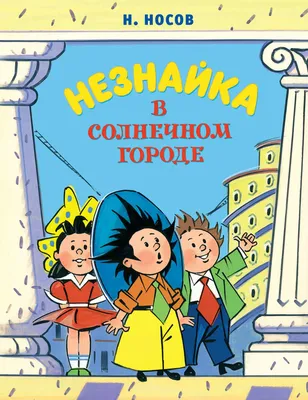 Н. НОСОВ

НЕЗНАЙКА
В
СОЛНЕЧНОМ
ГОРОДЕ